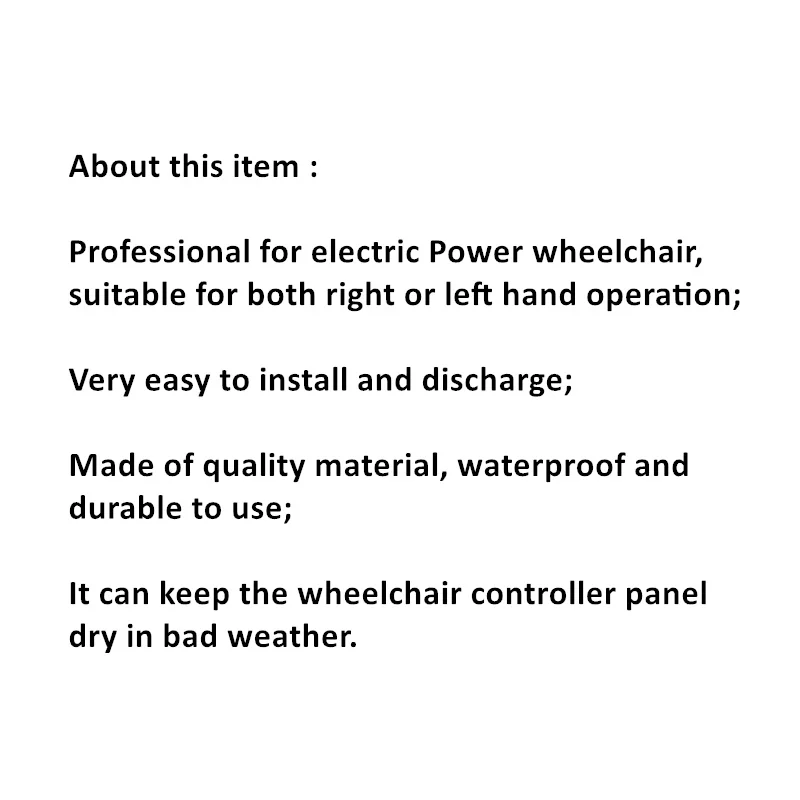 About this item :

Professional for electric Power wheelchair, suitable for both right or left hand operation;

Very easy to install and discharge;

Made of quality material, waterproof and durable to use;

It can keep the wheelchair controller panel dry in bad weather.